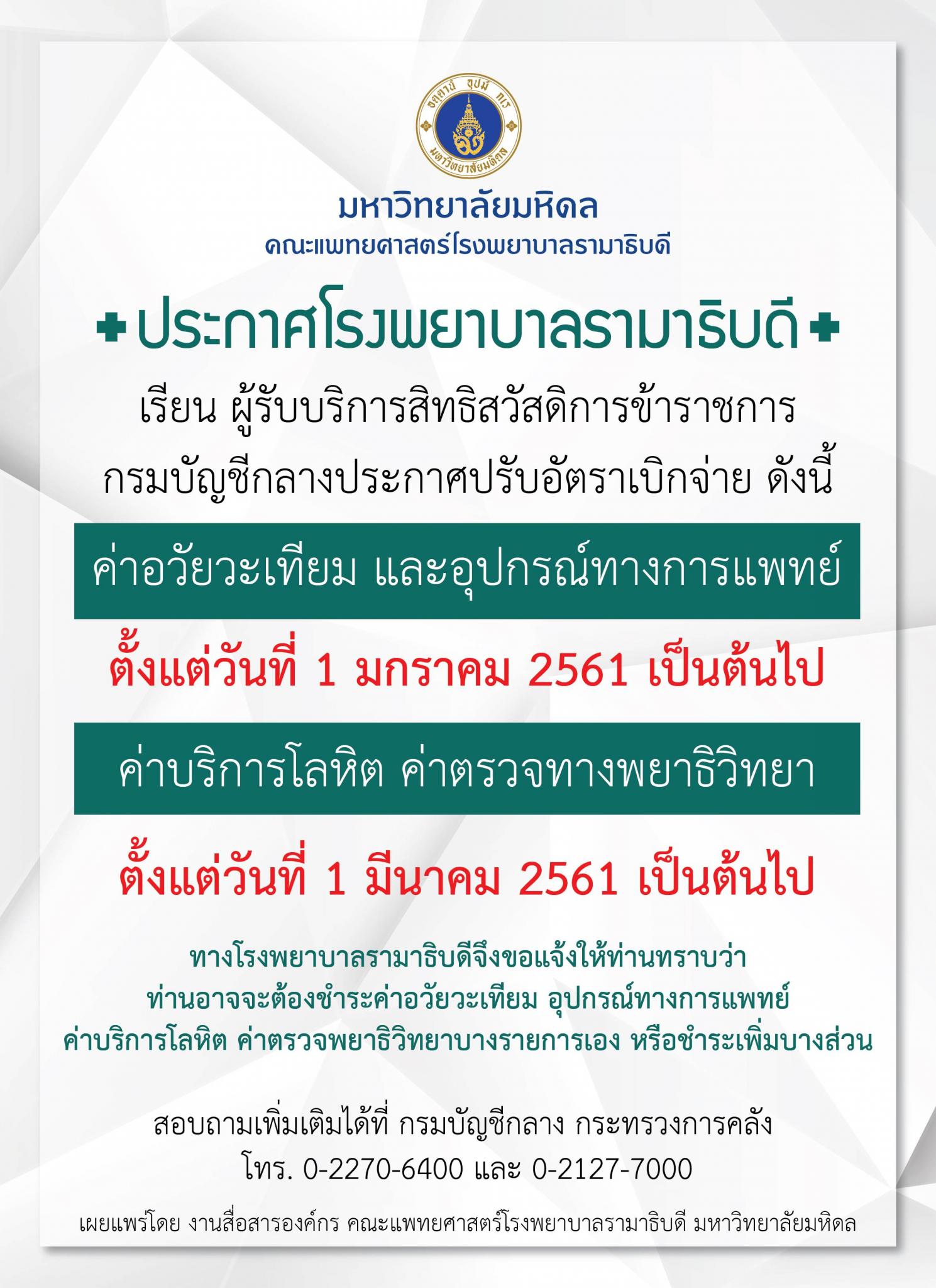 อตฺตานํ อุปมํ กเร
มหาวิทยาลัยมหิดล

มหาวิทยาลัยมหิดล
คณะแพทยศาสตร์โรงพยาบาลรามาธิบดี

ประกาศโรงพยาบาลรามาธิบดี

เรียน ผู้รับบริการสิทธิสวัสดิการข้าราชการ
กรมบัญชีกลางประกาศปรับอัตราเบิกจ่าย ดังนี้

ค่าอวัยวะเทียม และอุปกรณ์ทางการแพทย์

ตั้งแต่วันที่ 1 มกราคม 2561 เป็นต้นไป

ค่าบริการโลหิต ค่าตรวจทางพยาธิวิทยา

ตั้งแต่วันที่ 1 มีนาคม 2561 เป็นต้นไป

ทางโรงพยาบาลรามาธิบดีจึงขอแจ้งให้ท่านทราบว่า
ท่านอาจจะต้องชำระค่าอวัยวะเทียม อุปกรณ์ทางการแพทย์
ค่าบริการโลหิต ค่าตรวจพยาธิวิทยาบางรายการเอง หรือชำระเพิ่มบางส่วน

สอบถามเพิ่มเติมได้ที่ กรมบัญชีกลาง กระทรวงการคลัง
โทร. 0-2270-6400 และ 0-2127-7000

เผยแพร่โดย งานสื่อสารองค์กร คณะแพทยศาสตร์โรงพยาบาลรามาธิบดี มหาวิทยาลัยมหิดล